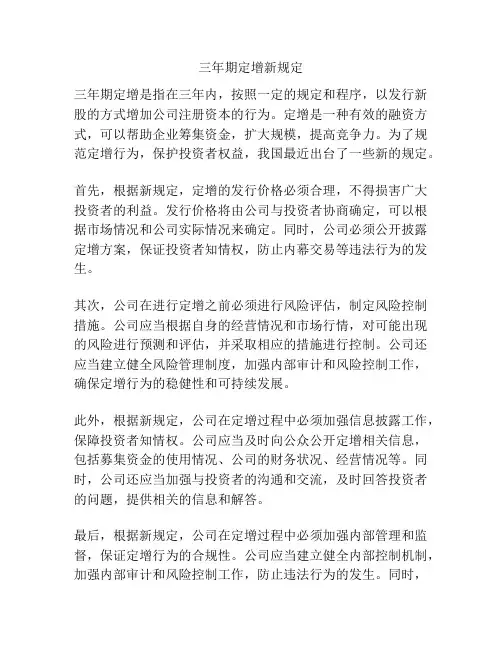 三年期定增新规定

三年期定增是指在三年内，按照一定的规定和程序，以发行新股的方式增加公司注册资本的行为。定增是一种有效的融资方式，可以帮助企业筹集资金，扩大规模，提高竞争力。为了规范定增行为，保护投资者权益，我国最近出台了一些新的规定。

首先，根据新规定，定增的发行价格必须合理，不得损害广大投资者的利益。发行价格将由公司与投资者协商确定，可以根据市场情况和公司实际情况来确定。同时，公司必须公开披露定增方案，保证投资者知情权，防止内幕交易等违法行为的发生。

其次，公司在进行定增之前必须进行风险评估，制定风险控制措施。公司应当根据自身的经营情况和市场行情，对可能出现的风险进行预测和评估，并采取相应的措施进行控制。公司还应当建立健全风险管理制度，加强内部审计和风险控制工作，确保定增行为的稳健性和可持续发展。

此外，根据新规定，公司在定增过程中必须加强信息披露工作，保障投资者知情权。公司应当及时向公众公开定增相关信息，包括募集资金的使用情况、公司的财务状况、经营情况等。同时，公司还应当加强与投资者的沟通和交流，及时回答投资者的问题，提供相关的信息和解答。

最后，根据新规定，公司在定增过程中必须加强内部管理和监督，保证定增行为的合规性。公司应当建立健全内部控制机制，加强内部审计和风险控制工作，防止违法行为的发生。同时，